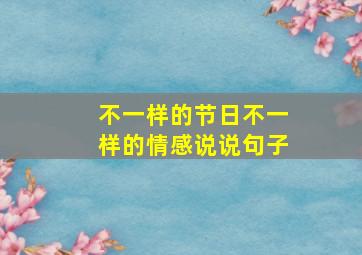 不一样的节日不一样的情感说说句子